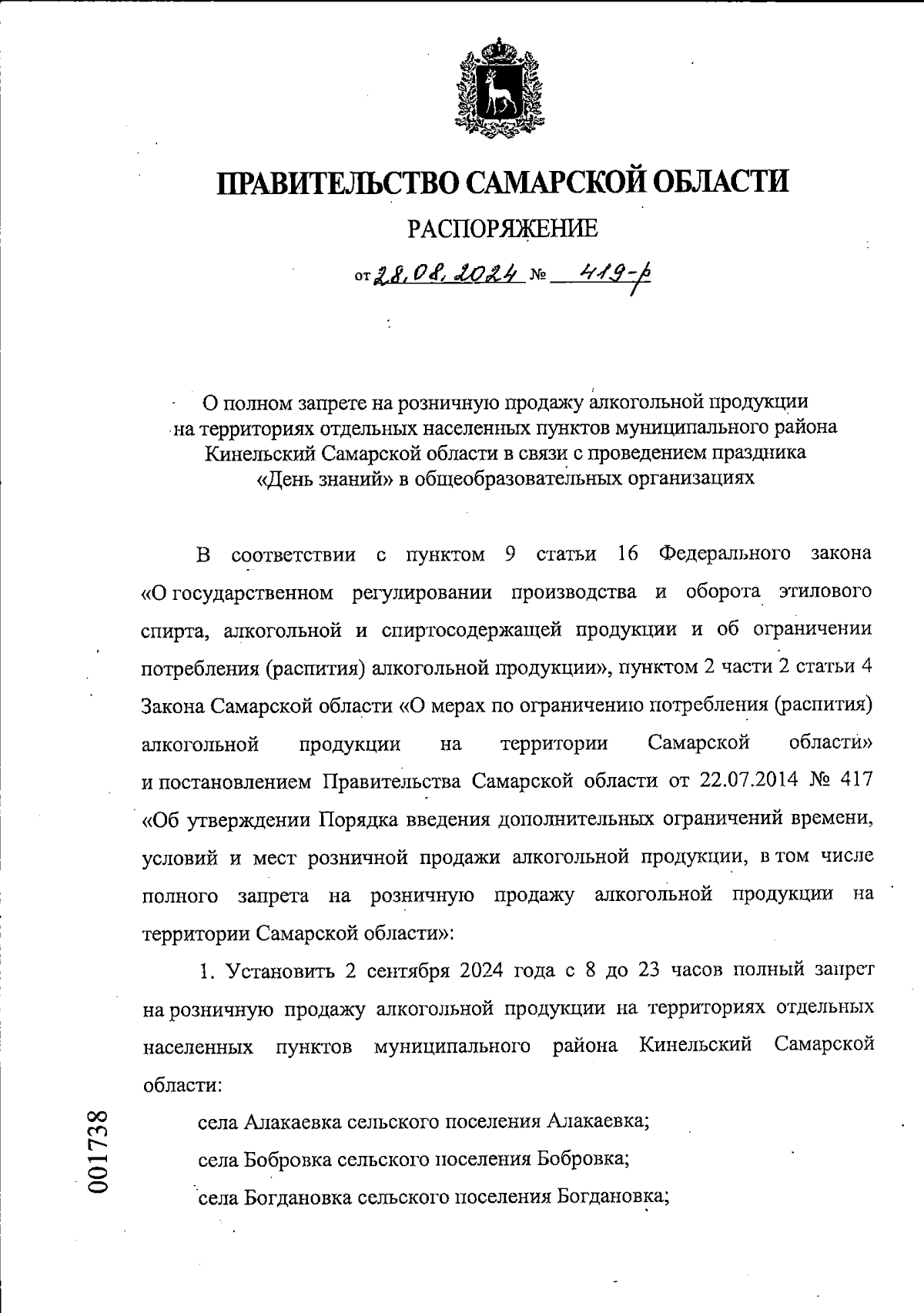 ПРАВИТЕЛЬСТВО САМАРСКОЙ ОБЛАСТИ

РАСПОРЯЖЕНИЕ

от 28.08.2024 № 419-р

О полном запрете на розничную продажу алкогольной продукции на территориях отдельных населенных пунктов муниципального района Кинельский Самарской области в связи с проведением праздника «День знаний» в общеобразовательных организациях

В соответствии с пунктом 9 статьи 16 Федерального закона «О государственном регулировании производства и оборота этилового спирта, алкогольной и спиртосодержащей продукции и об ограничении потребления (распития) алкогольной продукции», пунктом 2 части 2 статьи 4 Закона Самарской области «О мерах по ограничению потребления (распития) алкогольной продукции на территории Самарской области» и постановлением Правительства Самарской области от 22.07.2014 № 417 «Об утверждении Порядка введения дополнительных ограничений времени, условий и мест розничной продажи алкогольной продукции, в том числе полного запрета на розничную продажу алкогольной продукции на территории Самарской области»:

1. Установить 2 сентября 2024 года с 8 до 23 часов полный запрет на розничную продажу алкогольной продукции на территориях отдельных населенных пунктов муниципального района Кинельский Самарской области:

села Алакаевка сельского поселения Алакаевка;

села Бобровка сельского поселения Бобровка;

села Богдановка сельского поселения Богдановка;

001738